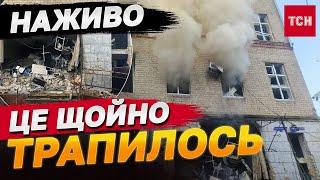 НАЖИВО

ТСН

ЦЕ ЩОЙНО ТРАПИЛОСЬ